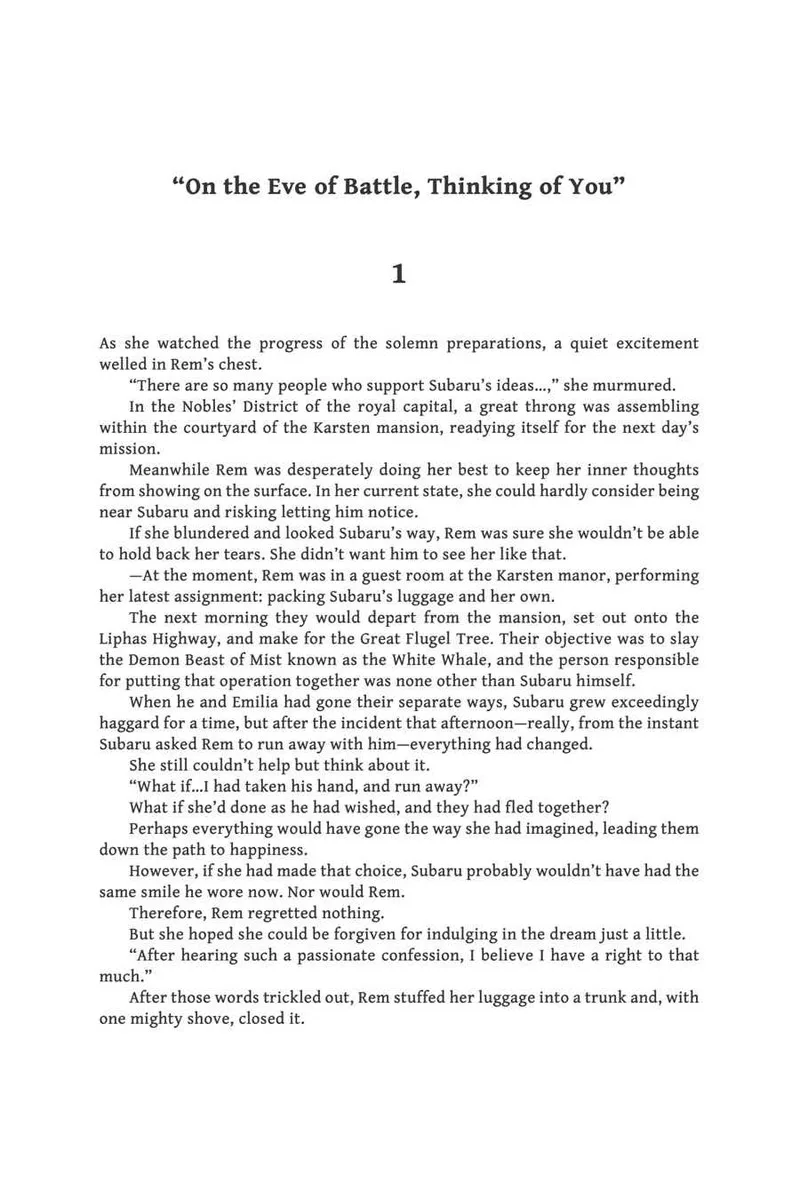 "On the Eve of Battle, Thinking of You"

1

As she watched the progress of the solemn preparations, a quiet excitement welled in Rem's chest.

"There are so many people who support Subaru's ideas...," she murmured.

In the Nobles' District of the royal capital, a great throng was assembling within the courtyard of the Karsten mansion, readying itself for the next day's mission.

Meanwhile Rem was desperately doing her best to keep her inner thoughts from showing on the surface. In her current state, she could hardly consider being near Subaru and risking letting him notice.

If she blundered and looked Subaru's way, Rem was sure she wouldn't be able to hold back her tears. She didn't want him to see her like that.

—At the moment, Rem was in a guest room at the Karsten manor, performing her latest assignment: packing Subaru's luggage and her own.

The next morning they would depart from the mansion, set out onto the Liphas Highway, and make for the Great Flugel Tree. Their objective was to slay the Demon Beast of Mist known as the White Whale, and the person responsible for putting that operation together was none other than Subaru himself.

When he and Emilia had gone their separate ways, Subaru grew exceedingly haggard for a time, but after the incident that afternoon—really, from the instant Subaru asked Rem to run away with him—everything had changed.

She still couldn't help but think about it.

"What if...I had taken his hand, and run away?"

What if she'd done as he had wished, and they had fled together?

Perhaps everything would have gone the way she had imagined, leading them down the path to happiness.

However, if she had made that choice, Subaru probably wouldn't have had the same smile he wore now. Nor would Rem.

Therefore, Rem regretted nothing.

But she hoped she could be forgiven for indulging in the dream just a little.

"After hearing such a passionate confession, I believe I have a right to that much."

After those words trickled out, Rem stuffed her luggage into a trunk and, with one mighty shove, closed it.